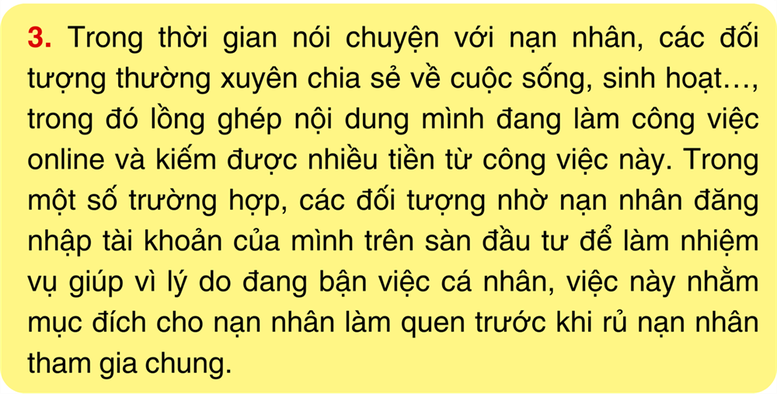 3. Trong thời gian nói chuyện với nạn nhân, các đối tượng thường xuyên chia sẻ về cuộc sống, sinh hoạt…, trong đó lồng ghép nội dung mình đang làm công việc online và kiếm được nhiều tiền từ công việc này. Trong một số trường hợp, các đối tượng nhờ nạn nhân đăng nhập tài khoản của mình trên sàn đầu tư để làm nhiệm vụ giúp vì lý do đang bận việc cá nhân, việc này nhằm mục đích cho nạn nhân làm quen trước khi rủ nạn nhân tham gia chung.